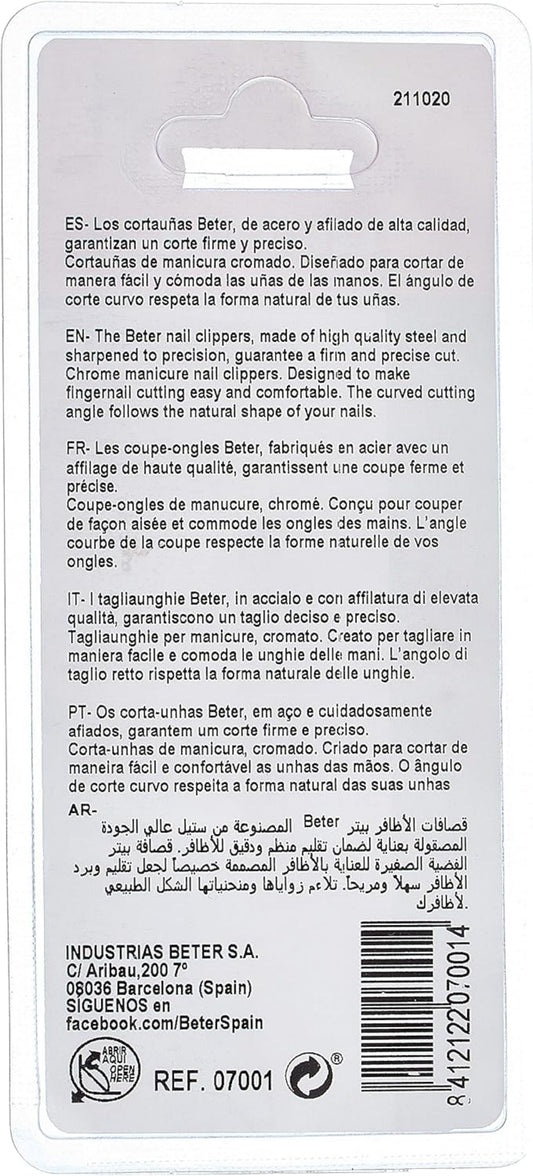 211020

ES- Los cortauñas Beter, de acero y afilado de alta calidad, garantizan un corte firme y preciso.
Cortauñas de manicura cromado. Diseñado para cortar de manera fácil y cómoda las uñas de las manos. El ángulo de corte curvo respeta la forma natural de tus uñas.

EN- The Beter nail clippers, made of high quality steel and sharpened to precision, guarantee a firm and precise cut.
Chrome manicure nail clippers. Designed to make fingernail cutting easy and comfortable. The curved cutting angle follows the natural shape of your nails.

FR- Les coupe-ongles Beter, fabriqués en acier avec un affilage de haute qualité, garantissent une coupe ferme et précise.
Coupe-ongles de manucure, chromé. Conçu pour couper de façon aisée et commode les ongles des mains. L'angle courbe de la coupe respecte la forme naturelle de vos ongles.

IT- I tagliaunghie Beter, in acciaio e con affilatura di elevata qualità, garantiscono un taglio deciso e preciso.
Tagliaunghie per manicure, cromato. Creato per tagliare in maniera facile e comoda le unghie delle mani. L'angolo di taglio retto rispetta la forma naturale delle unghie.

PT- Os corta-unhas Beter, em aço e cuidadosamente afiados, garantem um corte firme e preciso.
Corta-unhas de manicura, cromado. Criado para cortar de maneira fácil e confortável as unhas das mãos. O ângulo de corte curvo respeita a forma natural das suas unhas

AR-
قصافات الأظافر بيتر Beter المصنوعة من ستيل عالي الجودة المصقولة بعناية لضمان تقليم منظم ودقيق للأظافر. قصافة بيتر الفضية الصغيرة للعناية بالأظافر المصممة خصيصاً لجعل تقليم وبرد الأظافر سهلاً ومريحاً. تلاءم زواياها ومنحنياتها الشكل الطبيعي لأظافرك.

INDUSTRIAS BETER S.A.
C/ Aribau,200 7º
08036 Barcelona (Spain)
SIGUENOS en
facebook.com/BeterSpain

ABRIR AQUI OPEN HERE

REF. 07001

®

8 412122 070014